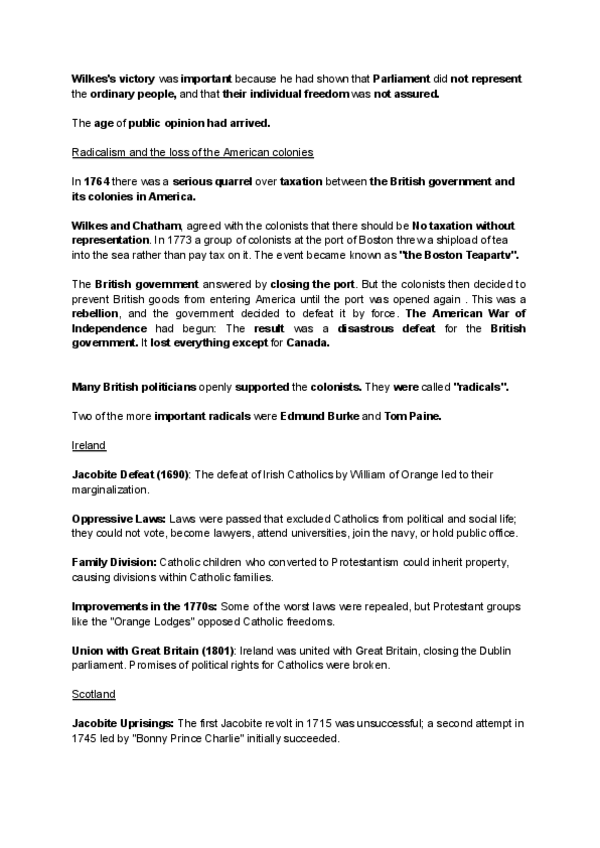 Wilkes's victory was important because he had shown that Parliament did not represent the ordinary people, and that their individual freedom was not assured.

The age of public opinion had arrived.

Radicalism and the loss of the American colonies

In 1764 there was a serious quarrel over taxation between the British government and its colonies in America.

Wilkes and Chatham, agreed with the colonists that there should be No taxation without representation. In 1773 a group of colonists at the port of Boston threw a shipload of tea into the sea rather than pay tax on it. The event became known as "the Boston Teaparty".

The British government answered by closing the port. But the colonists then decided to prevent British goods from entering America until the port was opened again . This was a rebellion, and the government decided to defeat it by force. The American War of Independence had begun: The result was a disastrous defeat for the British government. It lost everything except for Canada.

Many British politicians openly supported the colonists. They were called "radicals".

Two of the more important radicals were Edmund Burke and Tom Paine.

Ireland

Jacobite Defeat (1690): The defeat of Irish Catholics by William of Orange led to their marginalization.

Oppressive Laws: Laws were passed that excluded Catholics from political and social life; they could not vote, become lawyers, attend universities, join the navy, or hold public office.

Family Division: Catholic children who converted to Protestantism could inherit property, causing divisions within Catholic families.

Improvements in the 1770s: Some of the worst laws were repealed, but Protestant groups like the "Orange Lodges" opposed Catholic freedoms.

Union with Great Britain (1801): Ireland was united with Great Britain, closing the Dublin parliament. Promises of political rights for Catholics were broken.

Scotland

Jacobite Uprisings: The first Jacobite revolt in 1715 was unsuccessful; a second attempt in 1745 led by "Bonny Prince Charlie" initially succeeded.